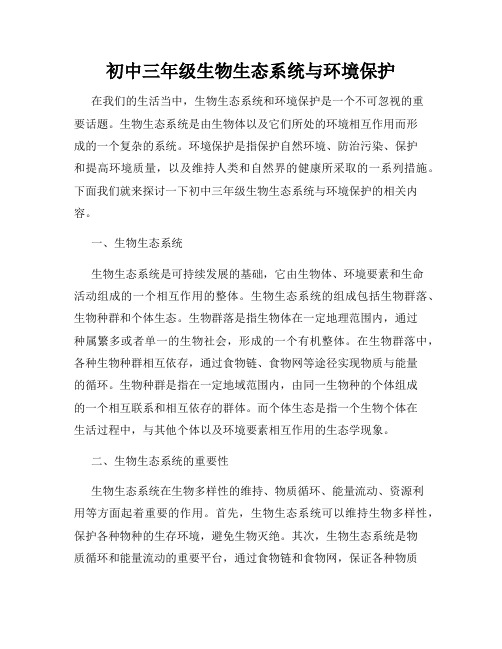 初中三年级生物生态系统与环境保护

在我们的生活当中，生物生态系统和环境保护是一个不可忽视的重要话题。生物生态系统是由生物体以及它们所处的环境相互作用而形成的一个复杂的系统。环境保护是指保护自然环境、防治污染、保护和提高环境质量，以及维持人类和自然界的健康所采取的一系列措施。下面我们就来探讨一下初中三年级生物生态系统与环境保护的相关内容。

一、生物生态系统

生物生态系统是可持续发展的基础，它由生物体、环境要素和生命活动组成的一个相互作用的整体。生物生态系统的组成包括生物群落、生物种群和个体生态。生物群落是指生物体在一定地理范围内，通过种属繁多或者单一的生物社会，形成的一个有机整体。在生物群落中，各种生物种群相互依存，通过食物链、食物网等途径实现物质与能量的循环。生物种群是指在一定地域范围内，由同一生物种的个体组成的一个相互联系和相互依存的群体。而个体生态是指一个生物个体在生活过程中，与其他个体以及环境要素相互作用的生态学现象。

二、生物生态系统的重要性

生物生态系统在生物多样性的维持、物质循环、能量流动、资源利用等方面起着重要的作用。首先，生物生态系统可以维持生物多样性，保护各种物种的生存环境，避免生物灭绝。其次，生物生态系统是物质循环和能量流动的重要平台，通过食物链和食物网，保证各种物质